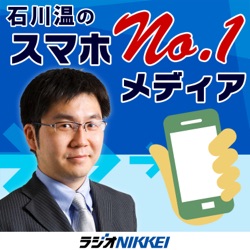 石川温の
スマホ No.1
メディア

ラジオNIKKEI